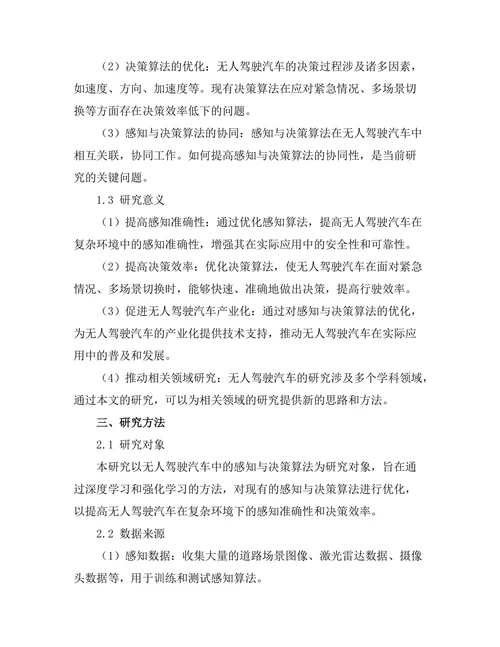 （2）决策算法的优化：无人驾驶汽车的决策过程涉及诸多因素，如速度、方向、加速度等。现有决策算法在应对紧急情况、多场景切换等方面存在决策效率低下的问题。

（3）感知与决策算法的协同：感知与决策算法在无人驾驶汽车中相互关联，协同工作。如何提高感知与决策算法的协同性，是当前研究的关键问题。

1.3 研究意义

（1）提高感知准确性：通过优化感知算法，提高无人驾驶汽车在复杂环境中的感知准确性，增强其在实际应用中的安全性和可靠性。

（2）提高决策效率：优化决策算法，使无人驾驶汽车在面对紧急情况、多场景切换时，能够快速、准确地做出决策，提高行驶效率。

（3）促进无人驾驶汽车产业化：通过对感知与决策算法的优化，为无人驾驶汽车的产业化提供技术支持，推动无人驾驶汽车在实际应用中的普及和发展。

（4）推动相关领域研究：无人驾驶汽车的研究涉及多个学科领域，通过本文的研究，可以为相关领域的研究提供新的思路和方法。

三、研究方法

2.1 研究对象

本研究以无人驾驶汽车中的感知与决策算法为研究对象，旨在通过深度学习和强化学习的方法，对现有的感知与决策算法进行优化，以提高无人驾驶汽车在复杂环境下的感知准确性和决策效率。

2.2 数据来源

（1）感知数据：收集大量的道路场景图像、激光雷达数据、摄像头数据等，用于训练和测试感知算法。